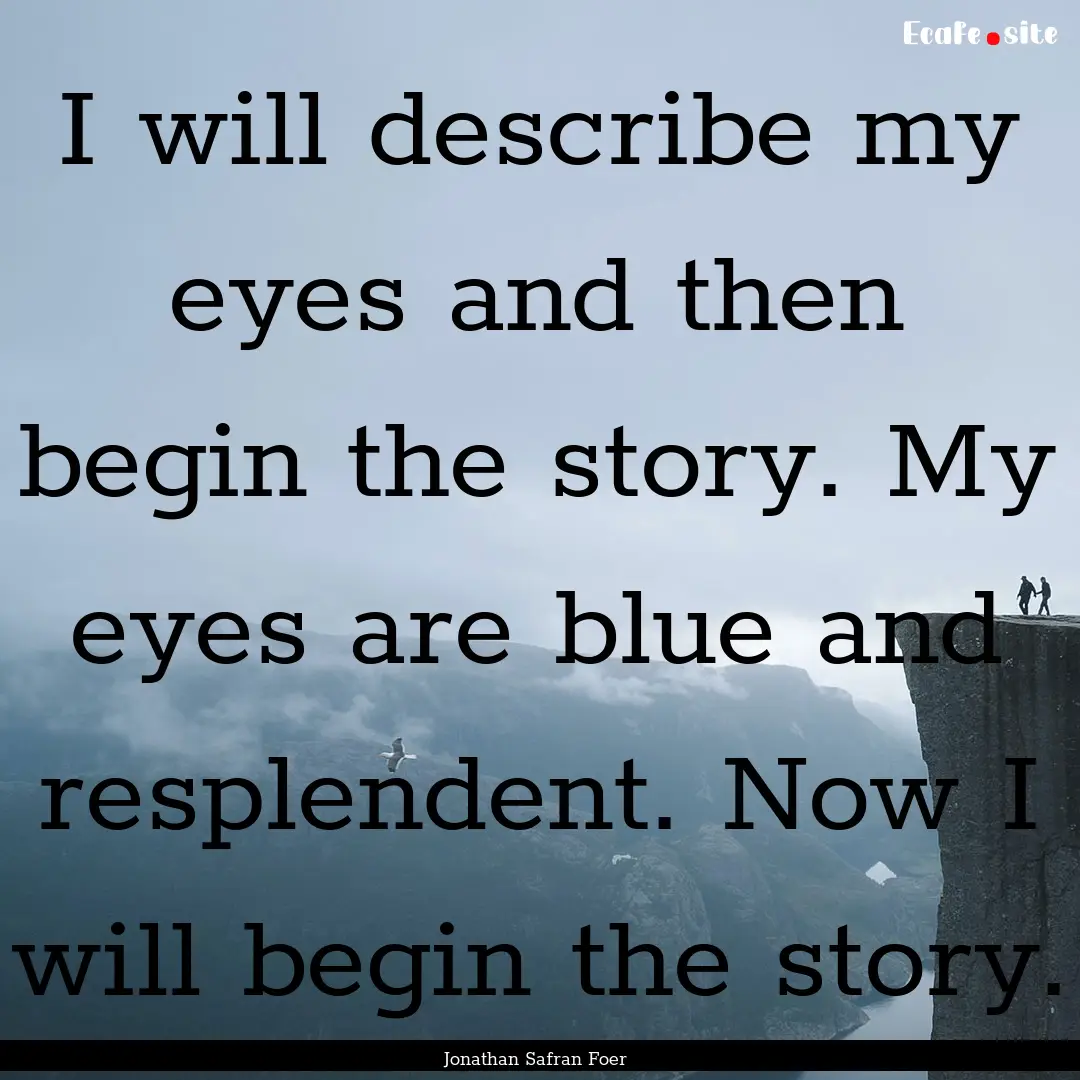 Ecafe.site

I will describe my eyes and then begin the story. My eyes are blue and resplendent. Now I will begin the story.

Jonathan Safran Foer